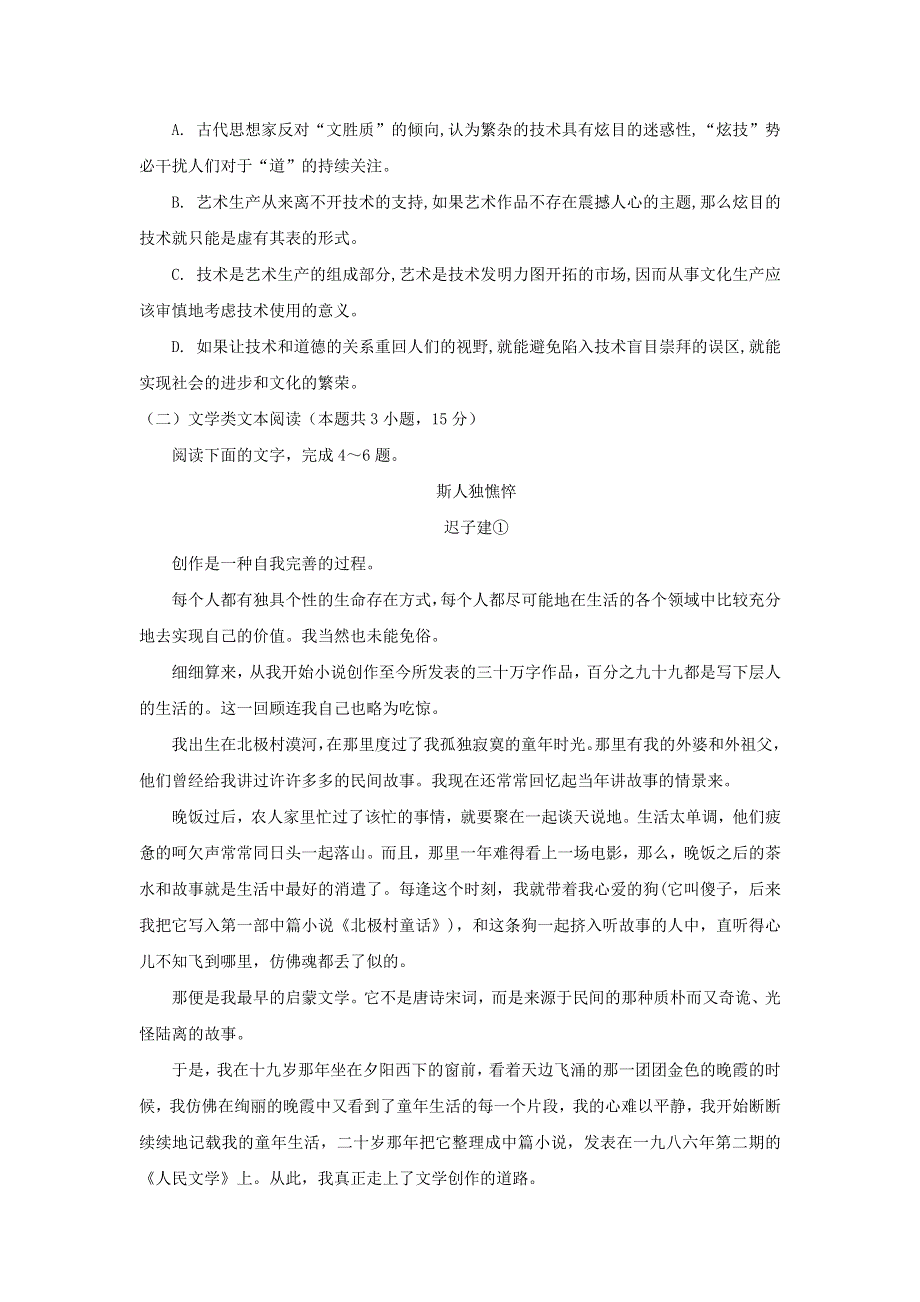 A. 古代思想家反对“文胜质”的倾向,认为繁杂的技术具有炫目的迷惑性,“炫技”势必干扰人们对于“道”的持续关注。

B. 艺术生产从来离不开技术的支持,如果艺术作品不存在震撼人心的主题,那么炫目的技术就只能是虚有其表的形式。

C. 技术是艺术生产的组成部分,艺术是技术发明力图开拓的市场,因而从事文化生产应该审慎地考虑技术使用的意义。

D. 如果让技术和道德的关系重回人们的视野,就能避免陷入技术盲目崇拜的误区,就能实现社会的进步和文化的繁荣。

（二）文学类文本阅读（本题共 3 小题，15 分）

阅读下面的文字，完成 4～6 题。

斯人独憔悴

迟子建①

创作是一种自我完善的过程。

每个人都有独具个性的生命存在方式,每个人都尽可能地在生活的各个领域中比较充分地去实现自己的价值。我当然也未能免俗。

细细算来，从我开始小说创作至今所发表的三十万字作品，百分之九十九都是写下层人的生活的。这一回顾连我自己也略为吃惊。

我出生在北极村漠河，在那里度过了我孤独寂寞的童年时光。那里有我的外婆和外祖父，他们曾经给我讲过许许多多的民间故事。我现在还常常回忆起当年讲故事的情景来。

晚饭过后，农人家里忙过了该忙的事情，就要聚在一起谈天说地。生活太单调，他们疲惫的呵欠声常常同日头一起落山。而且，那里一年难得看上一场电影，那么，晚饭之后的茶水和故事就是生活中最好的消遣了。每逢这个时刻，我就带着我心爱的狗(它叫傻子，后来我把它写入第一部中篇小说《北极村童话》)，和这条狗一起挤入听故事的人中，直听得心儿不知飞到哪里，仿佛魂都丢了似的。

那便是我最早的启蒙文学。它不是唐诗宋词，而是来源于民间的那种质朴而又奇诡、光怪陆离的故事。

于是，我在十九岁那年坐在夕阳西下的窗前，看着天边飞涌的那一团团金色的晚霞的时候，我仿佛在绚丽的晚霞中又看到了童年生活的每一个片段，我的心难以平静，我开始断断续续地记载我的童年生活，二十岁那年把它整理成中篇小说，发表在一九八六年第二期的《人民文学》上。从此，我真正走上了文学创作的道路。